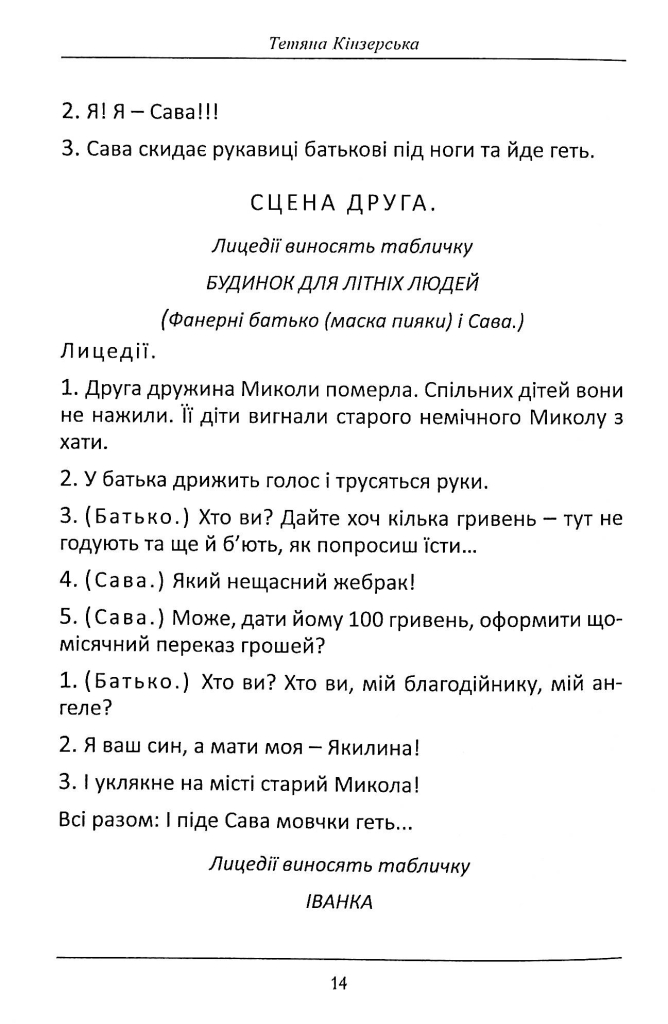 Тетяна Кінзерська

2. Я! Я – Сава!!!

3. Сава скидає рукавиці батькові під ноги та йде геть.

СЦЕНА ДРУГА.

Лицедії виносять табличку

БУДИНОК ДЛЯ ЛІТНІХ ЛЮДЕЙ

(Фанерні батько (маска пияки) і Сава.)

Лицедії.

1. Друга дружина Миколи померла. Спільних дітей вони не нажили. Її діти вигнали старого немічного Миколу з хати.

2. У батька дрижить голос і трусяться руки.

3. (Батько.) Хто ви? Дайте хоч кілька гривень – тут не годують та ще й б'ють, як попросиш їсти...

4. (Сава.) Який нещасний жебрак!

5. (Сава.) Може, дати йому 100 гривень, оформити щомісячний переказ грошей?

1. (Батько.) Хто ви? Хто ви, мій благодійнику, мій ангеле?

2. Я ваш син, а мати моя – Якилина!

3. І уклякне на місті старий Микола!

Всі разом: І піде Сава мовчки геть...

Лицедії виносять табличку

ІВАНКА

14